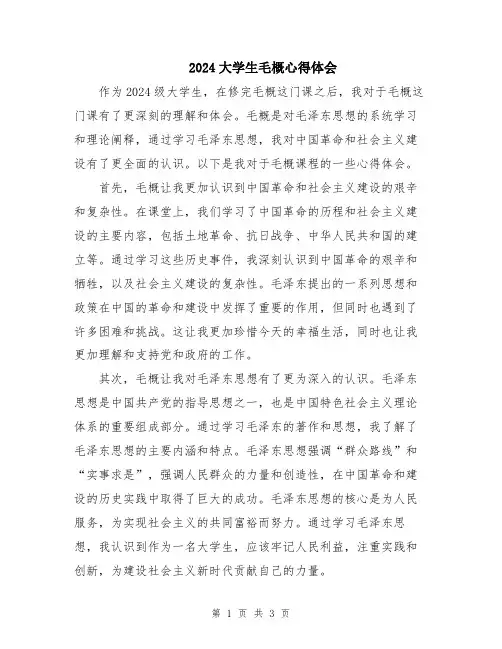 2024大学生毛概心得体会

作为2024级大学生，在修完毛概这门课之后，我对于毛概这门课有了更深刻的理解和体会。毛概是对毛泽东思想的系统学习和理论阐释，通过学习毛泽东思想，我对中国革命和社会主义建设有了更全面的认识。以下是我对于毛概课程的一些心得体会。

首先，毛概让我更加认识到中国革命和社会主义建设的艰辛和复杂性。在课堂上，我们学习了中国革命的历程和社会主义建设的主要内容，包括土地革命、抗日战争、中华人民共和国的建立等。通过学习这些历史事件，我深刻认识到中国革命的艰辛和牺牲，以及社会主义建设的复杂性。毛泽东提出的一系列思想和政策在中国的革命和建设中发挥了重要的作用，但同时也遇到了许多困难和挑战。这让我更加珍惜今天的幸福生活，同时也让我更加理解和支持党和政府的工作。

其次，毛概让我对毛泽东思想有了更为深入的认识。毛泽东思想是中国共产党的指导思想之一，也是中国特色社会主义理论体系的重要组成部分。通过学习毛泽东的著作和思想，我了解了毛泽东思想的主要内涵和特点。毛泽东思想强调“群众路线”和“实事求是”，强调人民群众的力量和创造性，在中国革命和建设的历史实践中取得了巨大的成功。毛泽东思想的核心是为人民服务，为实现社会主义的共同富裕而努力。通过学习毛泽东思想，我认识到作为一名大学生，应该牢记人民利益，注重实践和创新，为建设社会主义新时代贡献自己的力量。

第 1 页 共 3 页